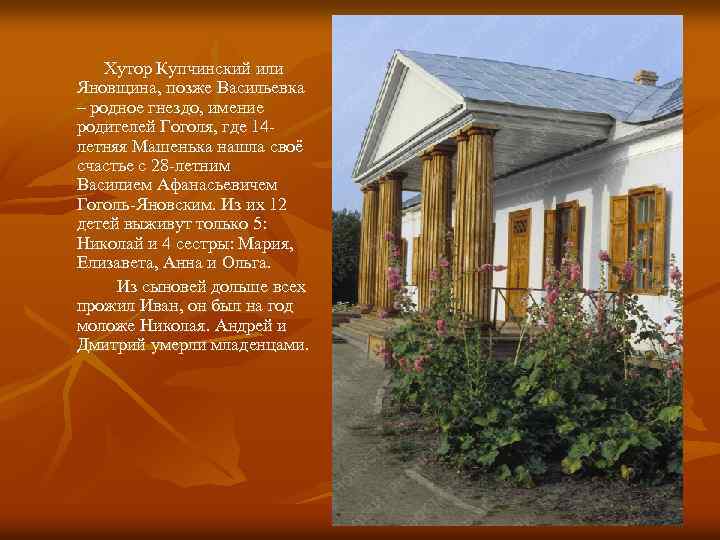 Хутор Купчинский или Яновщина, позже Васильевка – родное гнездо, имение родителей Гоголя, где 14-летняя Машенька нашла своё счастье с 28-летним Василием Афанасьевичем Гоголь-Яновским. Из их 12 детей выживут только 5: Николай и 4 сестры: Мария, Елизавета, Анна и Ольга.

Из сыновей дольше всех прожил Иван, он был на год моложе Николая. Андрей и Дмитрий умерли младенцами.